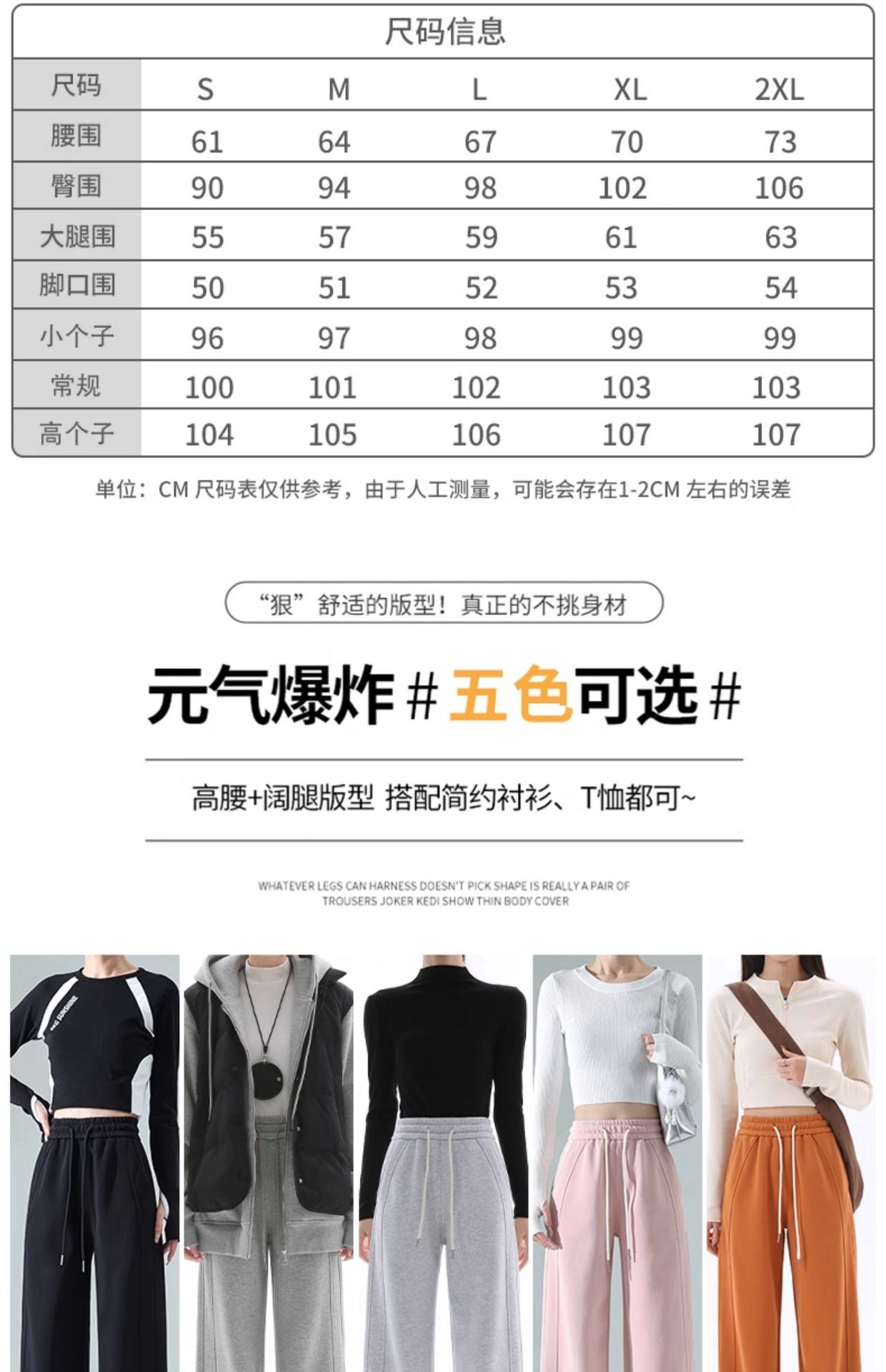 尺码信息

| 尺码 | S | M | L | XL | 2XL |
|---|---|---|---|---|---|
| 腰围 | 61 | 64 | 67 | 70 | 73 |
| 臀围 | 90 | 94 | 98 | 102 | 106 |
| 大腿围 | 55 | 57 | 59 | 61 | 63 |
| 脚口围 | 50 | 51 | 52 | 53 | 54 |
| 小个子 | 96 | 97 | 98 | 99 | 99 |
| 常规 | 100 | 101 | 102 | 103 | 103 |
| 高个子 | 104 | 105 | 106 | 107 | 107 |

单位：CM 尺码表仅供参考，由于人工测量，可能会存在1-2CM 左右的误差

“狠”舒适的版型！真正的不挑身材

元气爆炸#五色可选#

高腰+阔腿版型 搭配简约衬衫、T恤都可~

WHATEVER LEGS CAN HARNESS DOESN'T PICK SHAPE IS REALLY A PAIR OF TROUSERS JOKER KEDI SHOW THIN BODY COVER